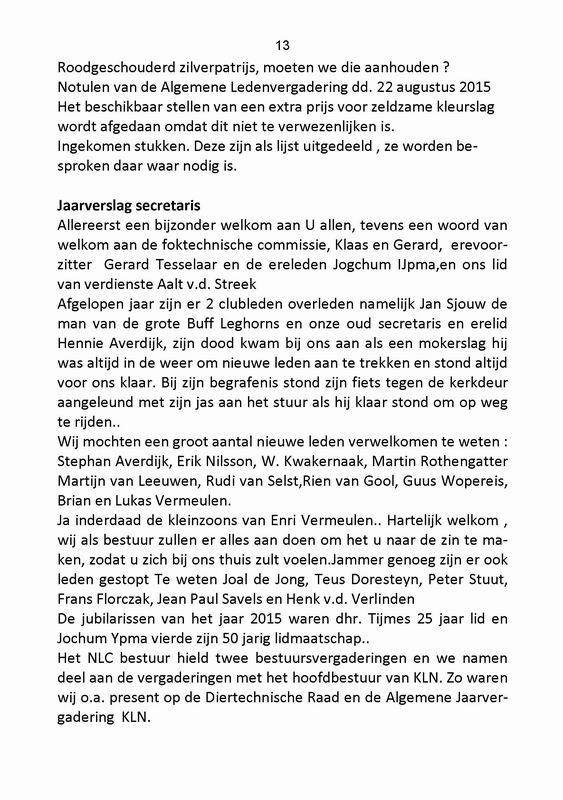 13

Roodgeschouderd zilverpatrijs, moeten we die aanhouden ?
Notulen van de Algemene Ledenvergadering dd. 22 augustus 2015
Het beschikbaar stellen van een extra prijs voor zeldzame kleurslag wordt afgedaan omdat dit niet te verwezenlijken is.
Ingekomen stukken. Deze zijn als lijst uitgedeeld , ze worden besproken daar waar nodig is.

Jaarverslag secretaris
Allereerst een bijzonder welkom aan U allen, tevens een woord van welkom aan de foktechnische commissie, Klaas en Gerard, erevoorzitter Gerard Tesselaar en de ereleden Jogchum IJpma,en ons lid van verdienste Aalt v.d. Streek
Afgelopen jaar zijn er 2 clubleden overleden namelijk Jan Sjouw de man van de grote Buff Leghorns en onze oud secretaris en erelid Hennie Averdijk, zijn dood kwam bij ons aan als een mokerslag hij was altijd in de weer om nieuwe leden aan te trekken en stond altijd voor ons klaar. Bij zijn begrafenis stond zijn fiets tegen de kerkdeur aangeleund met zijn jas aan het stuur als hij klaar stond om op weg te rijden..
Wij mochten een groot aantal nieuwe leden verwelkomen te weten : Stephan Averdijk, Erik Nilsson, W. Kwakernaak, Martin Rothengatter Martijn van Leeuwen, Rudi van Selst,Rien van Gool, Guus Wopereis, Brian en Lukas Vermeulen.
Ja inderdaad de kleinzoons van Enri Vermeulen.. Hartelijk welkom , wij als bestuur zullen er alles aan doen om het u naar de zin te maken, zodat u zich bij ons thuis zult voelen.Jammer genoeg zijn er ook leden gestopt Te weten Joal de Jong, Teus Doresteyn, Peter Stuut, Frans Florczak, Jean Paul Savels en Henk v.d. Verlinden
De jubilarissen van het jaar 2015 waren dhr. Tijmes 25 jaar lid en Jochum Ypma vierde zijn 50 jarig lidmaatschap..
Het NLC bestuur hield twee bestuursvergaderingen en we namen deel aan de vergaderingen met het hoofdbestuur van KLN. Zo waren wij o.a. present op de Diertechnische Raad en de Algemene Jaarvergadering KLN.